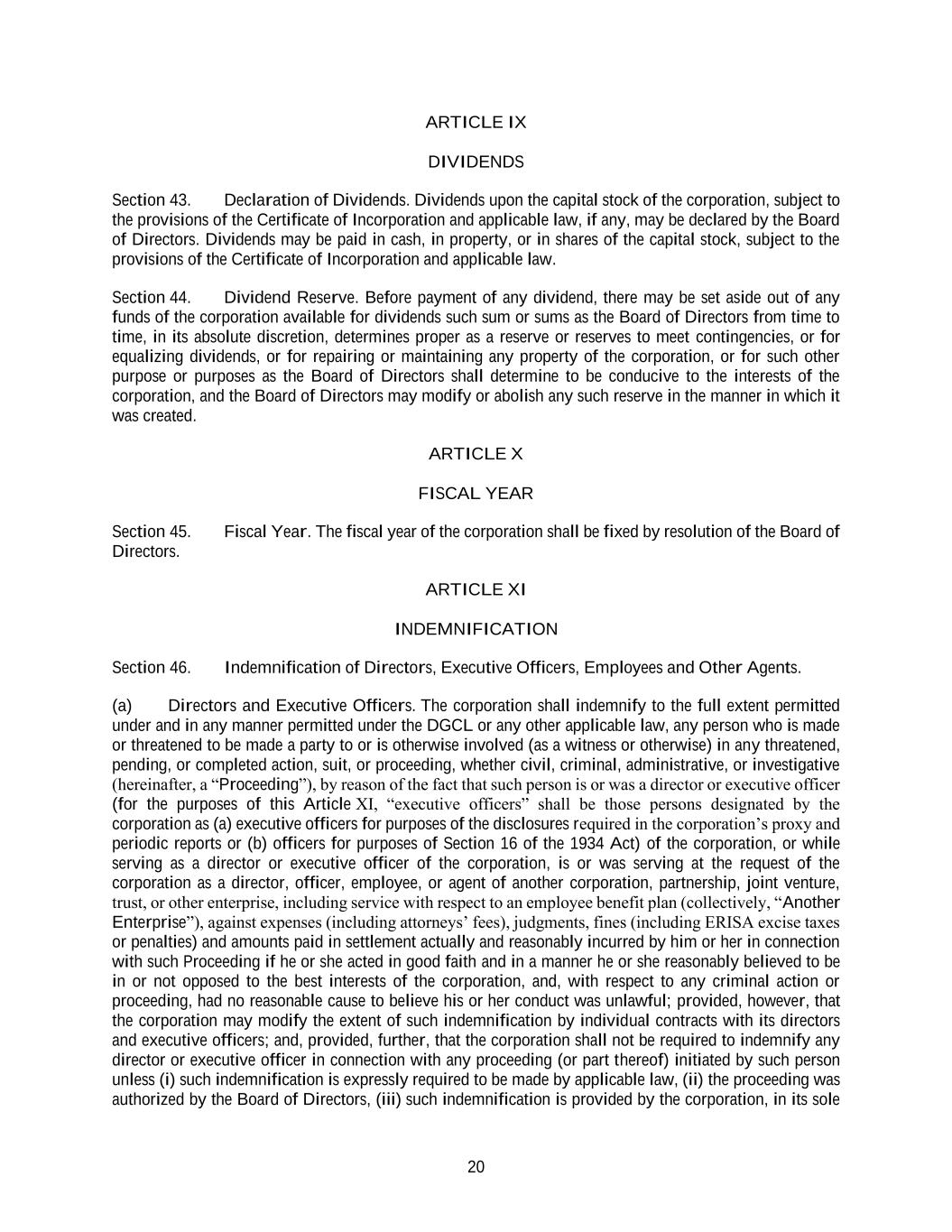 ARTICLE IX

DIVIDENDS

Section 43. Declaration of Dividends. Dividends upon the capital stock of the corporation, subject to the provisions of the Certificate of Incorporation and applicable law, if any, may be declared by the Board of Directors. Dividends may be paid in cash, in property, or in shares of the capital stock, subject to the provisions of the Certificate of Incorporation and applicable law.

Section 44. Dividend Reserve. Before payment of any dividend, there may be set aside out of any funds of the corporation available for dividends such sum or sums as the Board of Directors from time to time, in its absolute discretion, determines proper as a reserve or reserves to meet contingencies, or for equalizing dividends, or for repairing or maintaining any property of the corporation, or for such other purpose or purposes as the Board of Directors shall determine to be conducive to the interests of the corporation, and the Board of Directors may modify or abolish any such reserve in the manner in which it was created.

ARTICLE X

FISCAL YEAR

Section 45. Fiscal Year. The fiscal year of the corporation shall be fixed by resolution of the Board of Directors.

ARTICLE XI

INDEMNIFICATION

Section 46. Indemnification of Directors, Executive Officers, Employees and Other Agents.

(a) Directors and Executive Officers. The corporation shall indemnify to the full extent permitted under and in any manner permitted under the DGCL or any other applicable law, any person who is made or threatened to be made a party to or is otherwise involved (as a witness or otherwise) in any threatened, pending, or completed action, suit, or proceeding, whether civil, criminal, administrative, or investigative (hereinafter, a “Proceeding”), by reason of the fact that such person is or was a director or executive officer (for the purposes of this Article XI, “executive officers” shall be those persons designated by the corporation as (a) executive officers for purposes of the disclosures required in the corporation’s proxy and periodic reports or (b) officers for purposes of Section 16 of the 1934 Act) of the corporation, or while serving as a director or executive officer of the corporation, is or was serving at the request of the corporation as a director, officer, employee, or agent of another corporation, partnership, joint venture, trust, or other enterprise, including service with respect to an employee benefit plan (collectively, “Another Enterprise”), against expenses (including attorneys’ fees), judgments, fines (including ERISA excise taxes or penalties) and amounts paid in settlement actually and reasonably incurred by him or her in connection with such Proceeding if he or she acted in good faith and in a manner he or she reasonably believed to be in or not opposed to the best interests of the corporation, and, with respect to any criminal action or proceeding, had no reasonable cause to believe his or her conduct was unlawful; provided, however, that the corporation may modify the extent of such indemnification by individual contracts with its directors and executive officers; and, provided, further, that the corporation shall not be required to indemnify any director or executive officer in connection with any proceeding (or part thereof) initiated by such person unless (i) such indemnification is expressly required to be made by applicable law, (ii) the proceeding was authorized by the Board of Directors, (iii) such indemnification is provided by the corporation, in its sole

20